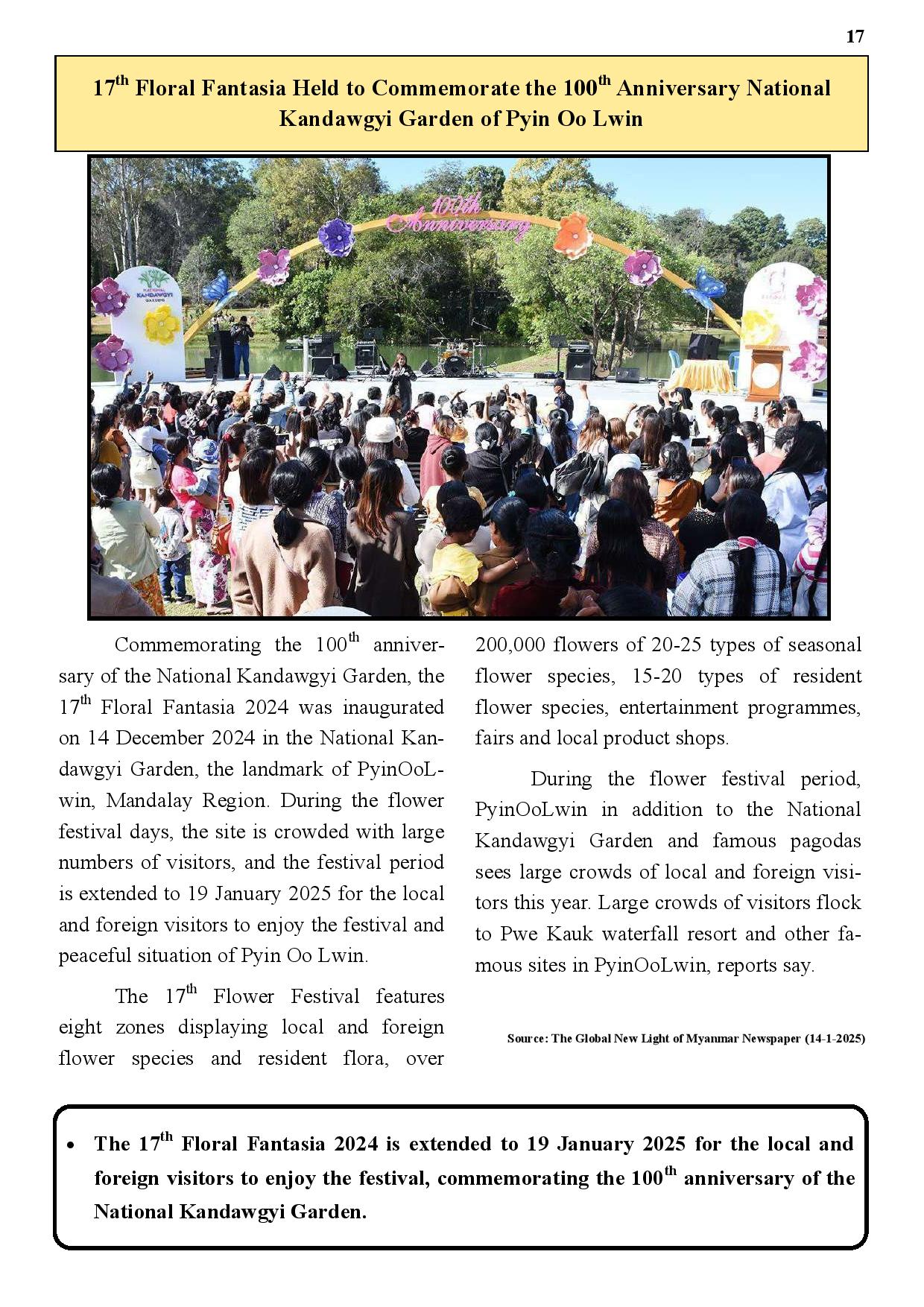 17

17$^{th}$ Floral Fantasia Held to Commemorate the 100$^{th}$ Anniversary National Kandawgyi Garden of Pyin Oo Lwin

100th Anniversary

NATIONAL KANDAWGYI GARDENS

Commemorating the 100$^{th}$ anniversary of the National Kandawgyi Garden, the 17$^{th}$ Floral Fantasia 2024 was inaugurated on 14 December 2024 in the National Kandawgyi Garden, the landmark of PyinOoLwin, Mandalay Region. During the flower festival days, the site is crowded with large numbers of visitors, and the festival period is extended to 19 January 2025 for the local and foreign visitors to enjoy the festival and peaceful situation of Pyin Oo Lwin.

The 17$^{th}$ Flower Festival features eight zones displaying local and foreign flower species and resident flora, over 200,000 flowers of 20-25 types of seasonal flower species, 15-20 types of resident flower species, entertainment programmes, fairs and local product shops.

During the flower festival period, PyinOoLwin in addition to the National Kandawgyi Garden and famous pagodas sees large crowds of local and foreign visitors this year. Large crowds of visitors flock to Pwe Kauk waterfall resort and other famous sites in PyinOoLwin, reports say.

Source: The Global New Light of Myanmar Newspaper (14-1-2025)

• The 17$^{th}$ Floral Fantasia 2024 is extended to 19 January 2025 for the local and foreign visitors to enjoy the festival, commemorating the 100$^{th}$ anniversary of the National Kandawgyi Garden.